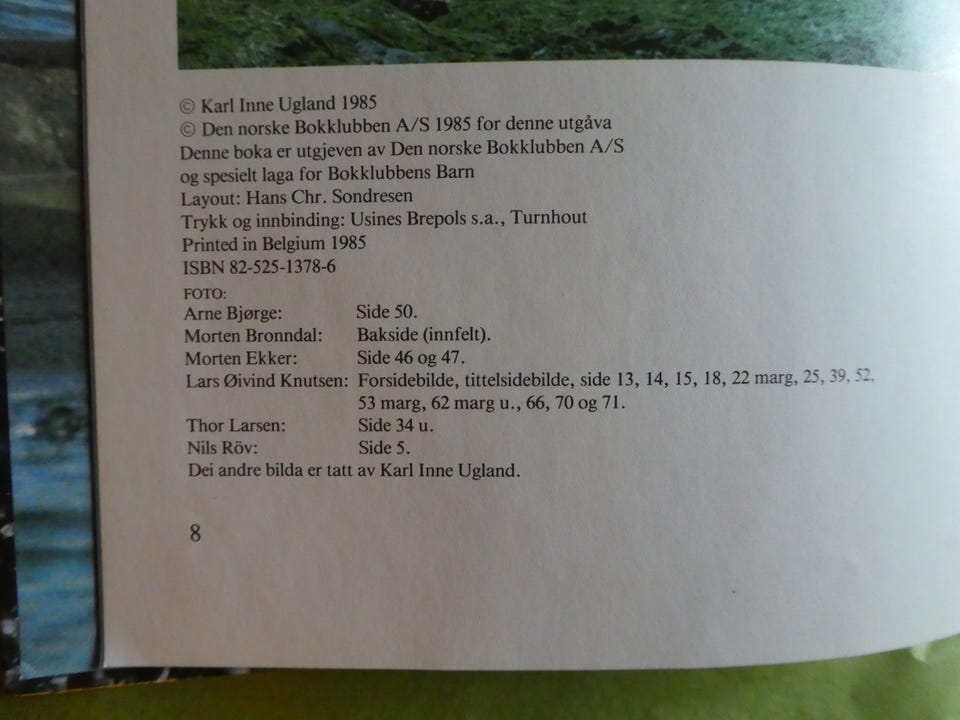 © Karl Inne Ugland 1985
© Den norske Bokklubben A/S 1985 for denne utgåva
Denne boka er utgjeven av Den norske Bokklubben A/S og spesielt laga for Bokklubbens Barn
Layout: Hans Chr. Sondresen
Trykk og innbinding: Usines Brepols s.a., Turnhout
Printed in Belgium 1985
ISBN 82-525-1378-6

FOTO:

| | |
|---|---|
| Arne Bjørge: | Side 50. |
| Morten Bronndal: | Bakside (innfelt). |
| Morten Ekker: | Side 46 og 47. |
| Lars Øivind Knutsen: | Forsidebilde, tittelsidebilde, side 13, 14, 15, 18, 22 marg, 25, 39, 52, 53 marg, 62 marg u., 66, 70 og 71. |
| Thor Larsen: | Side 34 u. |
| Nils Röv: | Side 5. |

Dei andre bilda er tatt av Karl Inne Ugland.

8